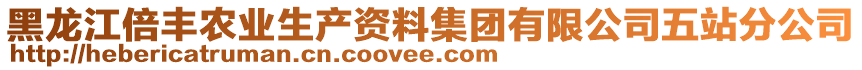 黑龙江倍丰农业生产资料集团有限公司五站分公司
http://hebericatruman.cn.coovee.com